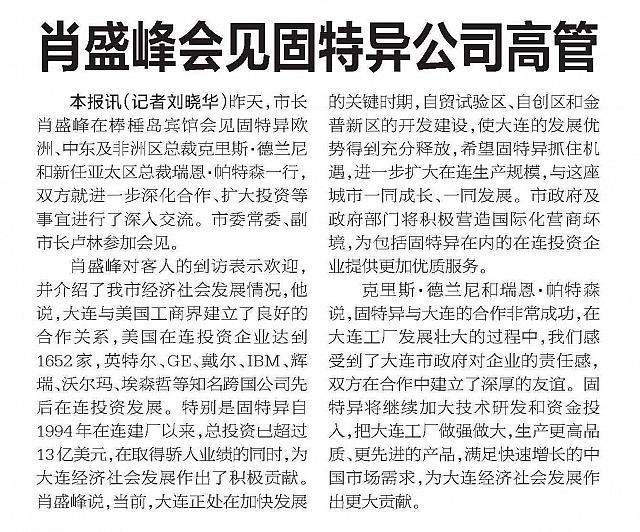 肖盛峰会见固特异公司高管

本报讯（记者刘晓华）昨天，市长肖盛峰在棒棰岛宾馆会见固特异欧洲、中东及非洲区总裁克里斯·德兰尼和新任亚太区总裁瑞恩·帕特森一行，双方就进一步深化合作、扩大投资等事宜进行了深入交流。市委常委、副市长卢林参加会见。

肖盛峰对客人的到访表示欢迎，并介绍了我市经济社会发展情况，他说，大连与美国工商界建立了良好的合作关系，美国在连投资企业达到1652家，英特尔、GE、戴尔、IBM、辉瑞、沃尔玛、埃森哲等知名跨国公司先后在连投资发展。特别是固特异自1994年在连建厂以来，总投资已超过13亿美元，在取得骄人业绩的同时，为大连经济社会发展作出了积极贡献。肖盛峰说，当前，大连正处在加快发展的关键时期，自贸试验区、自创区和金普新区的开发建设，使大连的发展优势得到充分释放，希望固特异抓住机遇，进一步扩大在连生产规模，与这座城市一同成长、一同发展。市政府及政府部门将积极营造国际化营商环境，为包括固特异在内的在连投资企业提供更加优质服务。

克里斯·德兰尼和瑞恩·帕特森说，固特异与大连的合作非常成功，在大连工厂发展壮大的过程中，我们感受到了大连市政府对企业的责任感，双方在合作中建立了深厚的友谊。固特异将继续加大技术研发和资金投入，把大连工厂做强做大，生产更高品质、更先进的产品，满足快速增长的中国市场需求，为大连经济社会发展作出更大贡献。